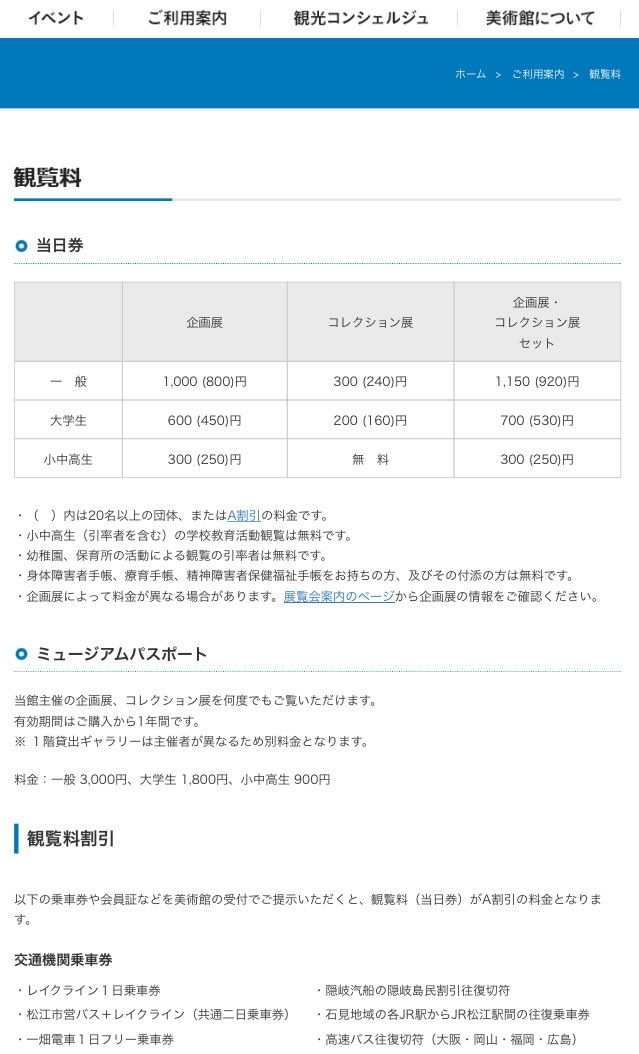 イベント　ご利用案内　観光コンシェルジュ　美術館について

ホーム ＞ ご利用案内 ＞ 観覧料

観覧料

当日券

|  | 企画展 | コレクション展 | 企画展・コレクション展セット |
|---|---|---|---|
| 一　般 | 1,000 (800)円 | 300 (240)円 | 1,150 (920)円 |
| 大学生 | 600 (450)円 | 200 (160)円 | 700 (530)円 |
| 小中高生 | 300 (250)円 | 無　料 | 300 (250)円 |

・（　）内は20名以上の団体、またはA割引の料金です。
・小中高生（引率者を含む）の学校教育活動観覧は無料です。
・幼稚園、保育所の活動による観覧の引率者は無料です。
・身体障害者手帳、療育手帳、精神障害者保健福祉手帳をお持ちの方、及びその付添の方は無料です。
・企画展によって料金が異なる場合があります。展覧会案内のページから企画展の情報をご確認ください。

ミュージアムパスポート

当館主催の企画展、コレクション展を何度でもご覧いただけます。
有効期間はご購入から1年間です。
※ 1階貸出ギャラリーは主催者が異なるため別料金となります。

料金：一般 3,000円、大学生 1,800円、小中高生 900円

観覧料割引

以下の乗車券や会員証などを美術館の受付でご提示いただくと、観覧料（当日券）がA割引の料金となります。

交通機関乗車券

・レイクライン１日乗車券
・松江市営バス＋レイクライン（共通二日乗車券）
・一畑電車１日フリー乗車券

・隠岐汽船の隠岐島民割引往復切符
・石見地域の各JR駅からJR松江駅間の往復乗車券
・高速バス往復切符（大阪・岡山・福岡・広島）